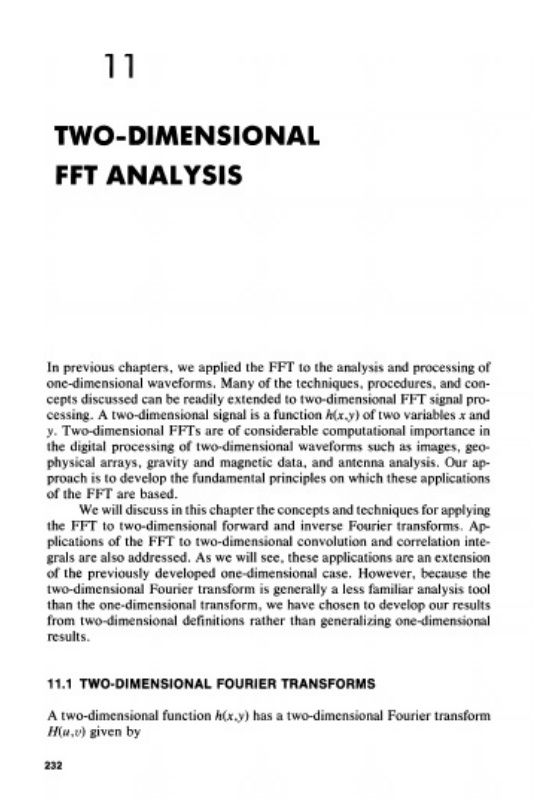 11

TWO-DIMENSIONAL FFT ANALYSIS

In previous chapters, we applied the FFT to the analysis and processing of one-dimensional waveforms. Many of the techniques, procedures, and concepts discussed can be readily extended to two-dimensional FFT signal processing. A two-dimensional signal is a function $h(x,y)$ of two variables $x$ and $y$. Two-dimensional FFTs are of considerable computational importance in the digital processing of two-dimensional waveforms such as images, geophysical arrays, gravity and magnetic data, and antenna analysis. Our approach is to develop the fundamental principles on which these applications of the FFT are based.

We will discuss in this chapter the concepts and techniques for applying the FFT to two-dimensional forward and inverse Fourier transforms. Applications of the FFT to two-dimensional convolution and correlation integrals are also addressed. As we will see, these applications are an extension of the previously developed one-dimensional case. However, because the two-dimensional Fourier transform is generally a less familiar analysis tool than the one-dimensional transform, we have chosen to develop our results from two-dimensional definitions rather than generalizing one-dimensional results.

11.1 TWO-DIMENSIONAL FOURIER TRANSFORMS

A two-dimensional function $h(x,y)$ has a two-dimensional Fourier transform $H(u,v)$ given by

232